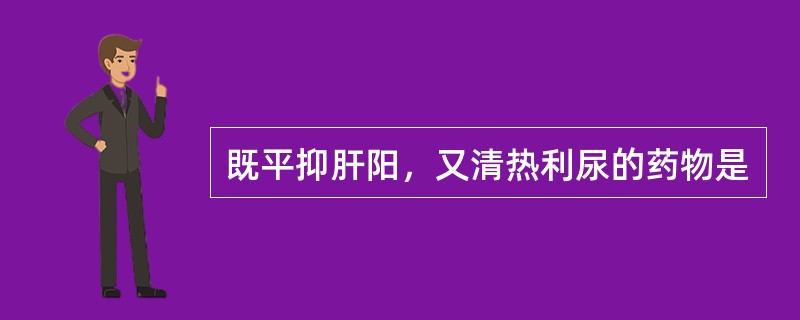 既平抑肝阳，又清热利尿的药物是